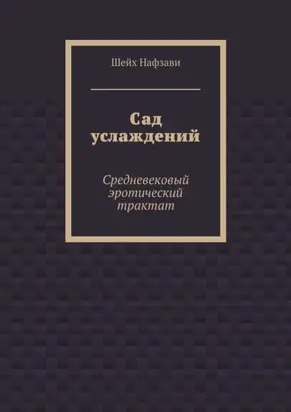 Шейх Нафзави

Сад услаждений

Средневековый эротический трактат